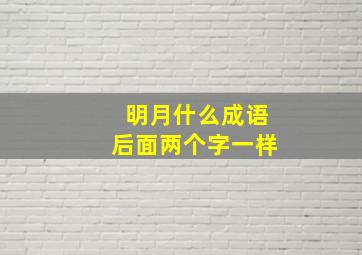 明月什么成语
后面两个字一样